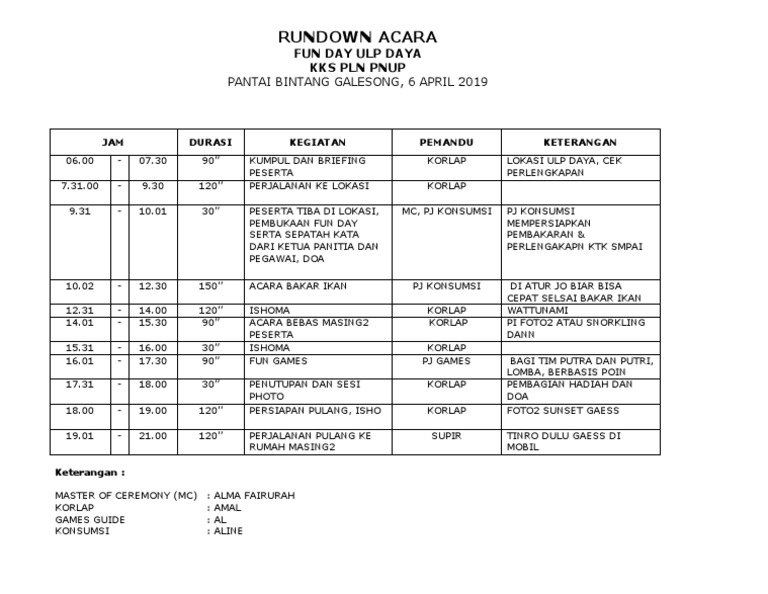 RUNDOWN ACARA
FUN DAY ULP DAYA
KKS PLN PNUP
PANTAI BINTANG GALESONG, 6 APRIL 2019

| JAM | | | DURASI | KEGIATAN | PEMANDU | KETERANGAN |
|---|---|---|---|---|---|---|
| 06.00 | - | 07.30 | 90" | KUMPUL DAN BRIEFING PESERTA | KORLAP | LOKASI ULP DAYA, CEK PERLENGKAPAN |
| 7.31.00 | - | 9.30 | 120" | PERJALANAN KE LOKASI | KORLAP | |
| 9.31 | - | 10.01 | 30" | PESERTA TIBA DI LOKASI, PEMBUKAAN FUN DAY SERTA SEPATAH KATA DARI KETUA PANITIA DAN PEGAWAI, DOA | MC, PJ KONSUMSI | PJ KONSUMSI MEMPERSIAPKAN PEMBAKARAN & PERLENGAKAPN KTK SMPAI |
| 10.02 | - | 12.30 | 150" | ACARA BAKAR IKAN | PJ KONSUMSI | DI ATUR JO BIAR BISA CEPAT SELSAI BAKAR IKAN |
| 12.31 | - | 14.00 | 120" | ISHOMA | KORLAP | WATTUNAMI |
| 14.01 | - | 15.30 | 90" | ACARA BEBAS MASING2 PESERTA | KORLAP | PI FOTO2 ATAU SNORKLING DANN |
| 15.31 | - | 16.00 | 30" | ISHOMA | KORLAP | |
| 16.01 | - | 17.30 | 90" | FUN GAMES | PJ GAMES | BAGI TIM PUTRA DAN PUTRI, LOMBA, BERBASIS POIN |
| 17.31 | - | 18.00 | 30" | PENUTUPAN DAN SESI PHOTO | KORLAP | PEMBAGIAN HADIAH DAN DOA |
| 18.00 | - | 19.00 | 120" | PERSIAPAN PULANG, ISHO | KORLAP | FOTO2 SUNSET GAESS |
| 19.01 | - | 21.00 | 120" | PERJALANAN PULANG KE RUMAH MASING2 | SUPIR | TINRO DULU GAESS DI MOBIL |

Keterangan :

MASTER OF CEREMONY (MC) : ALMA FAIRURAH
KORLAP : AMAL
GAMES GUIDE : AL
KONSUMSI : ALINE